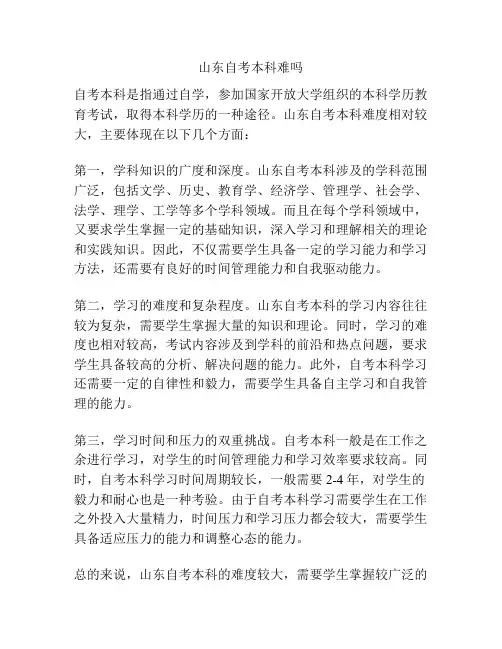 山东自考本科难吗

自考本科是指通过自学，参加国家开放大学组织的本科学历教育考试，取得本科学历的一种途径。山东自考本科难度相对较大，主要体现在以下几个方面：

第一，学科知识的广度和深度。山东自考本科涉及的学科范围广泛，包括文学、历史、教育学、经济学、管理学、社会学、法学、理学、工学等多个学科领域。而且在每个学科领域中，又要求学生掌握一定的基础知识，深入学习和理解相关的理论和实践知识。因此，不仅需要学生具备一定的学习能力和学习方法，还需要有良好的时间管理能力和自我驱动能力。

第二，学习的难度和复杂程度。山东自考本科的学习内容往往较为复杂，需要学生掌握大量的知识和理论。同时，学习的难度也相对较高，考试内容涉及到学科的前沿和热点问题，要求学生具备较高的分析、解决问题的能力。此外，自考本科学习还需要一定的自律性和毅力，需要学生具备自主学习和自我管理的能力。

第三，学习时间和压力的双重挑战。自考本科一般是在工作之余进行学习，对学生的时间管理能力和学习效率要求较高。同时，自考本科学习时间周期较长，一般需要 2-4 年，对学生的毅力和耐心也是一种考验。由于自考本科学习需要学生在工作之外投入大量精力，时间压力和学习压力都会较大，需要学生具备适应压力的能力和调整心态的能力。

总的来说，山东自考本科的难度较大，需要学生掌握较广泛的